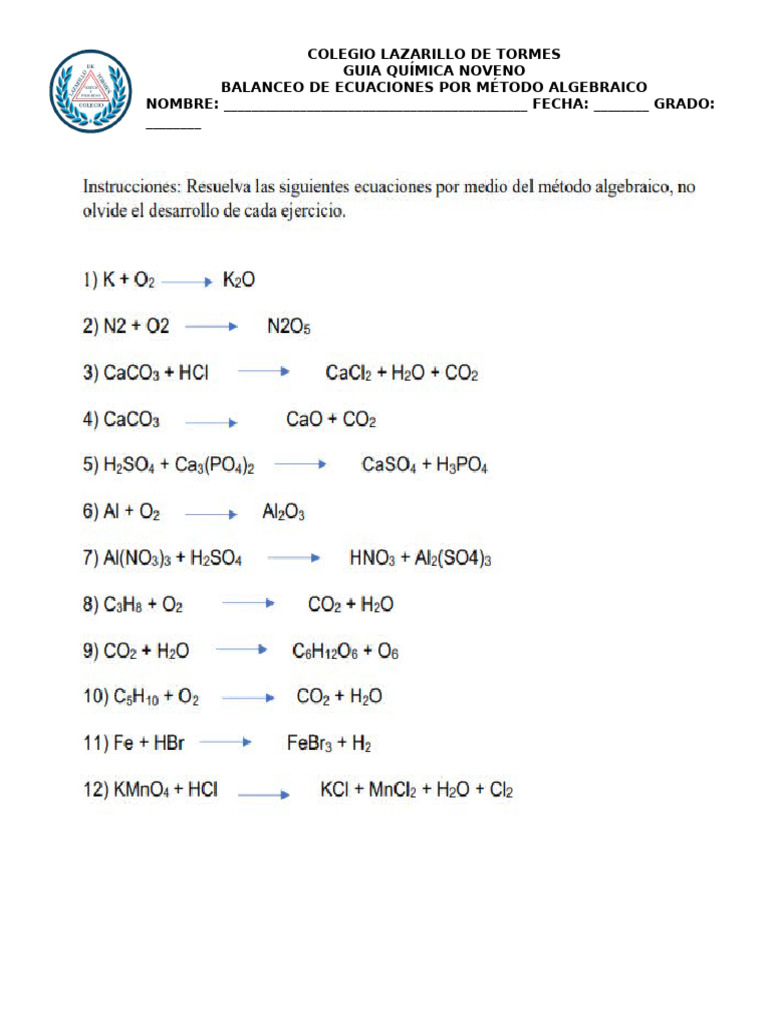 COLEGIO LAZARILLO DE TORMES
GUIA QUÍMICA NOVENO
BALANCEO DE ECUACIONES POR MÉTODO ALGEBRAICO
NOMBRE: ______________________________________ FECHA: _______ GRADO: _______

Instrucciones: Resuelva las siguientes ecuaciones por medio del método algebraico, no olvide el desarrollo de cada ejercicio.

1) $K + O_2 \rightarrow K_2O$

2) $N2 + O2 \rightarrow N2O_5$

3) $CaCO_3 + HCl \rightarrow CaCl_2 + H_2O + CO_2$

4) $CaCO_3 \rightarrow CaO + CO_2$

5) $H_2SO_4 + Ca_3(PO_4)_2 \rightarrow CaSO_4 + H_3PO_4$

6) $Al + O_2 \rightarrow Al_2O_3$

7) $Al(NO_3)_3 + H_2SO_4 \rightarrow HNO_3 + Al_2(SO4)_3$

8) $C_3H_8 + O_2 \rightarrow CO_2 + H_2O$

9) $CO_2 + H_2O \rightarrow C_6H_{12}O_6 + O_6$

10) $C_5H_{10} + O_2 \rightarrow CO_2 + H_2O$

11) $Fe + HBr \rightarrow FeBr_3 + H_2$

12) $KMnO_4 + HCl \rightarrow KCl + MnCl_2 + H_2O + Cl_2$